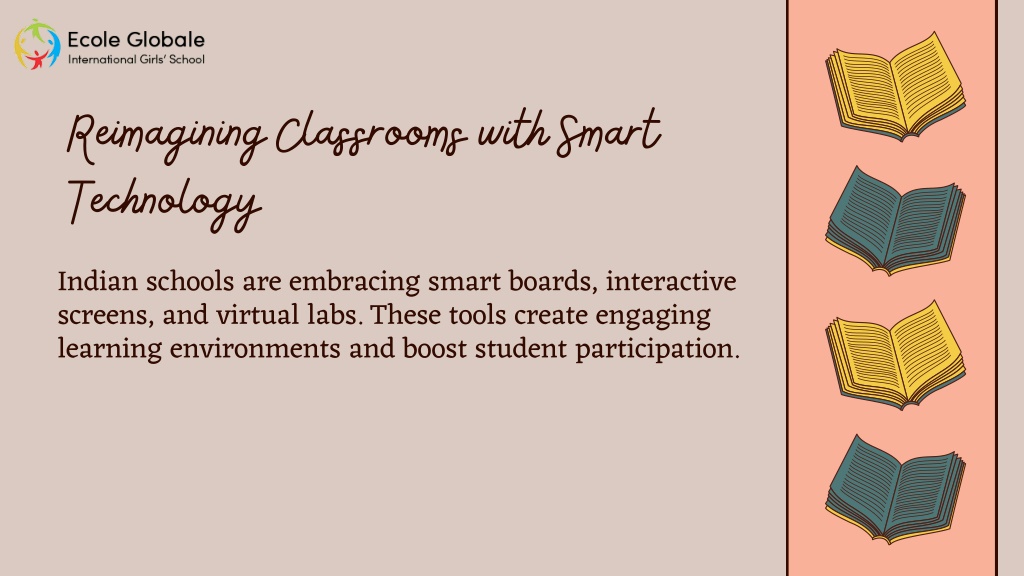 Ecole Globale
International Girls' School

Reimagining Classrooms with Smart Technology

Indian schools are embracing smart boards, interactive screens, and virtual labs. These tools create engaging learning environments and boost student participation.